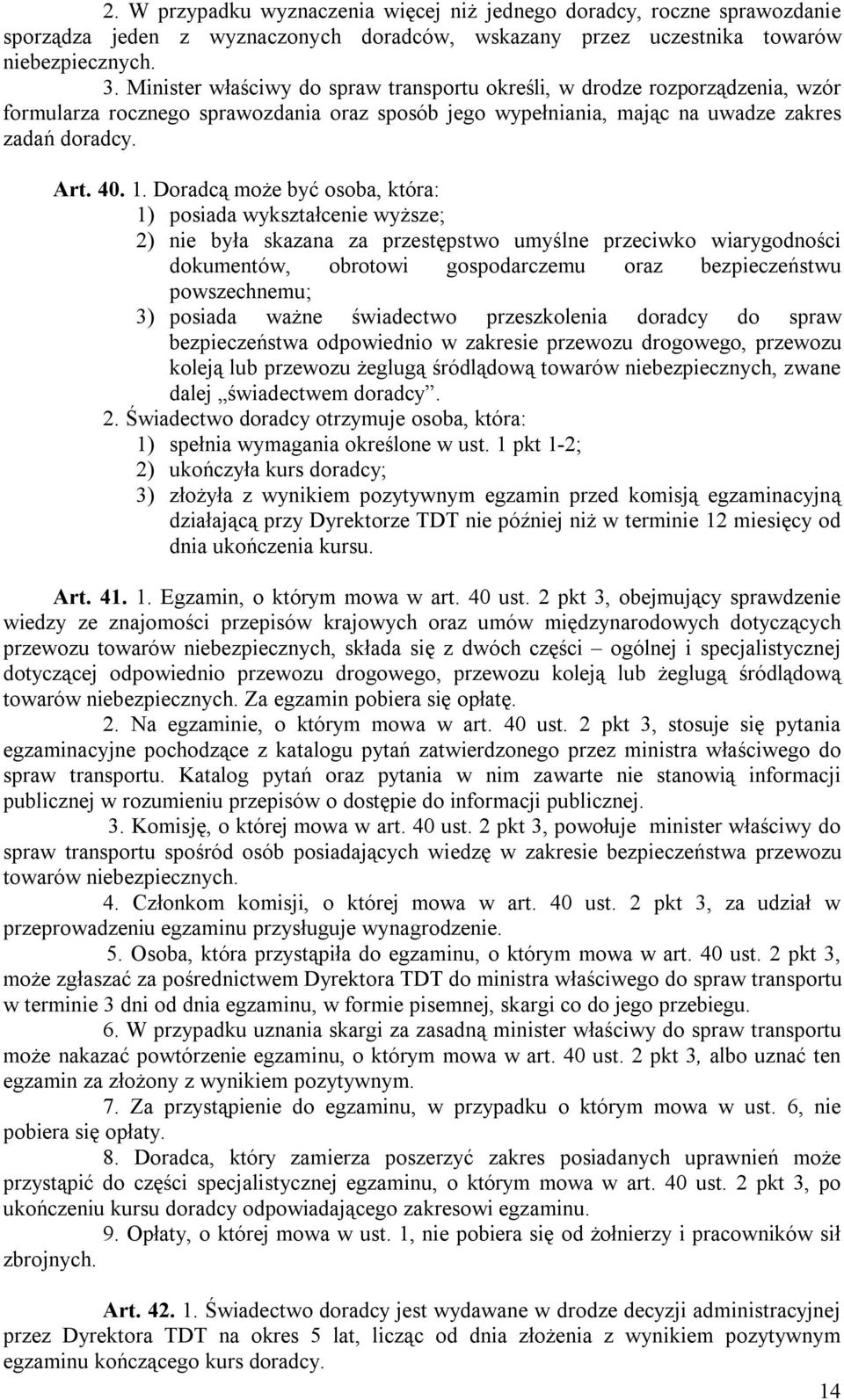 2. W przypadku wyznaczenia więcej niż jednego doradcy, roczne sprawozdanie sporządza jeden z wyznaczonych doradców, wskazany przez uczestnika towarów niebezpiecznych.

3. Minister właściwy do spraw transportu określi, w drodze rozporządzenia, wzór formularza rocznego sprawozdania oraz sposób jego wypełniania, mając na uwadze zakres zadań doradcy.

Art. 40. 1. Doradcą może być osoba, która:

1) posiada wykształcenie wyższe;

2) nie była skazana za przestępstwo umyślne przeciwko wiarygodności dokumentów, obrotowi gospodarczemu oraz bezpieczeństwu powszechnemu;

3) posiada ważne świadectwo przeszkolenia doradcy do spraw bezpieczeństwa odpowiednio w zakresie przewozu drogowego, przewozu koleją lub przewozu żeglugą śródlądową towarów niebezpiecznych, zwane dalej „świadectwem doradcy”.

2. Świadectwo doradcy otrzymuje osoba, która:

1) spełnia wymagania określone w ust. 1 pkt 1-2;

2) ukończyła kurs doradcy;

3) złożyła z wynikiem pozytywnym egzamin przed komisją egzaminacyjną działającą przy Dyrektorze TDT nie później niż w terminie 12 miesięcy od dnia ukończenia kursu.

Art. 41. 1. Egzamin, o którym mowa w art. 40 ust. 2 pkt 3, obejmujący sprawdzenie wiedzy ze znajomości przepisów krajowych oraz umów międzynarodowych dotyczących przewozu towarów niebezpiecznych, składa się z dwóch części – ogólnej i specjalistycznej dotyczącej odpowiednio przewozu drogowego, przewozu koleją lub żeglugą śródlądową towarów niebezpiecznych. Za egzamin pobiera się opłatę.

2. Na egzaminie, o którym mowa w art. 40 ust. 2 pkt 3, stosuje się pytania egzaminacyjne pochodzące z katalogu pytań zatwierdzonego przez ministra właściwego do spraw transportu. Katalog pytań oraz pytania w nim zawarte nie stanowią informacji publicznej w rozumieniu przepisów o dostępie do informacji publicznej.

3. Komisję, o której mowa w art. 40 ust. 2 pkt 3, powołuje minister właściwy do spraw transportu spośród osób posiadających wiedzę w zakresie bezpieczeństwa przewozu towarów niebezpiecznych.

4. Członkom komisji, o której mowa w art. 40 ust. 2 pkt 3, za udział w przeprowadzeniu egzaminu przysługuje wynagrodzenie.

5. Osoba, która przystąpiła do egzaminu, o którym mowa w art. 40 ust. 2 pkt 3, może zgłaszać za pośrednictwem Dyrektora TDT do ministra właściwego do spraw transportu w terminie 3 dni od dnia egzaminu, w formie pisemnej, skargi co do jego przebiegu.

6. W przypadku uznania skargi za zasadną minister właściwy do spraw transportu może nakazać powtórzenie egzaminu, o którym mowa w art. 40 ust. 2 pkt 3, albo uznać ten egzamin za złożony z wynikiem pozytywnym.

7. Za przystąpienie do egzaminu, w przypadku o którym mowa w ust. 6, nie pobiera się opłaty.

8. Doradca, który zamierza poszerzyć zakres posiadanych uprawnień może przystąpić do części specjalistycznej egzaminu, o którym mowa w art. 40 ust. 2 pkt 3, po ukończeniu kursu doradcy odpowiadającego zakresowi egzaminu.

9. Opłaty, o której mowa w ust. 1, nie pobiera się od żołnierzy i pracowników sił zbrojnych.

Art. 42. 1. Świadectwo doradcy jest wydawane w drodze decyzji administracyjnej przez Dyrektora TDT na okres 5 lat, licząc od dnia złożenia z wynikiem pozytywnym egzaminu kończącego kurs doradcy.

14